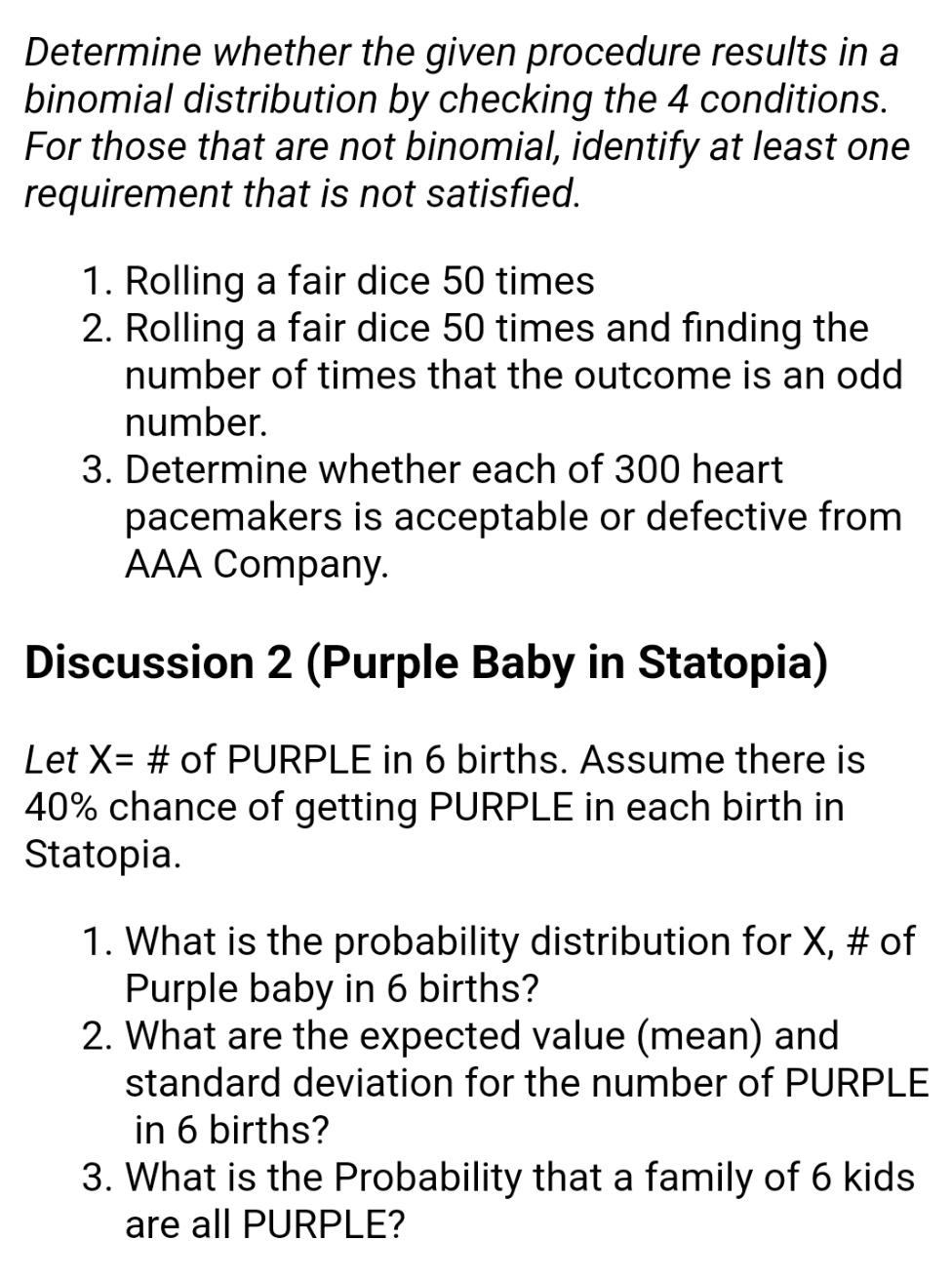 Determine whether the given procedure results in a binomial distribution by checking the 4 conditions. For those that are not binomial, identify at least one requirement that is not satisfied.

1. Rolling a fair dice 50 times
2. Rolling a fair dice 50 times and finding the number of times that the outcome is an odd number.
3. Determine whether each of 300 heart pacemakers is acceptable or defective from AAA Company.

Discussion 2 (Purple Baby in Statopia)

Let X= # of PURPLE in 6 births. Assume there is 40% chance of getting PURPLE in each birth in Statopia.

1. What is the probability distribution for X, # of Purple baby in 6 births?
2. What are the expected value (mean) and standard deviation for the number of PURPLE in 6 births?
3. What is the Probability that a family of 6 kids are all PURPLE?